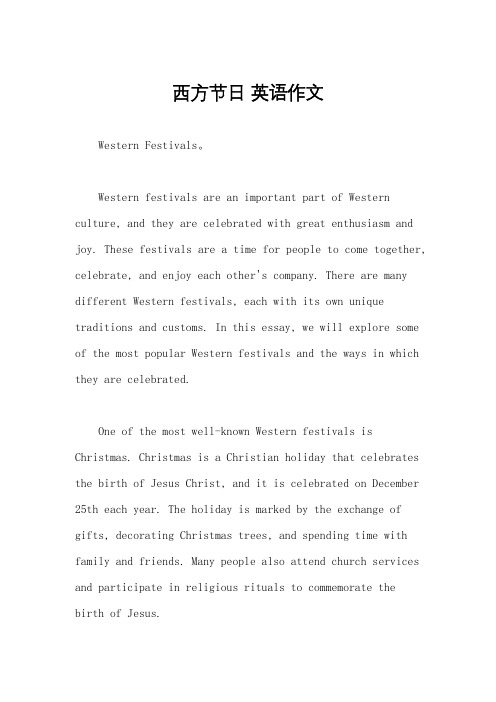 西方节日 英语作文

Western Festivals。

Western festivals are an important part of Western culture, and they are celebrated with great enthusiasm and joy. These festivals are a time for people to come together, celebrate, and enjoy each other's company. There are many different Western festivals, each with its own unique traditions and customs. In this essay, we will explore some of the most popular Western festivals and the ways in which they are celebrated.

One of the most well-known Western festivals is Christmas. Christmas is a Christian holiday that celebrates the birth of Jesus Christ, and it is celebrated on December 25th each year. The holiday is marked by the exchange of gifts, decorating Christmas trees, and spending time with family and friends. Many people also attend church services and participate in religious rituals to commemorate the birth of Jesus.